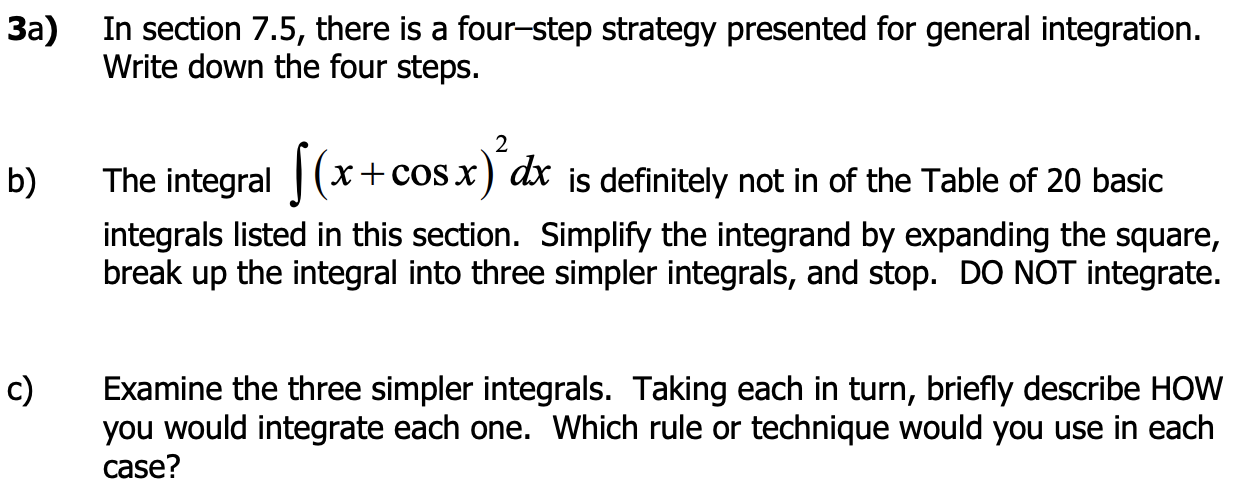 3a) In section 7.5, there is a four–step strategy presented for general integration. Write down the four steps.

b) The integral $\int (x+\cos x)^2 dx$ is definitely not in of the Table of 20 basic integrals listed in this section. Simplify the integrand by expanding the square, break up the integral into three simpler integrals, and stop. DO NOT integrate.

c) Examine the three simpler integrals. Taking each in turn, briefly describe HOW you would integrate each one. Which rule or technique would you use in each case?